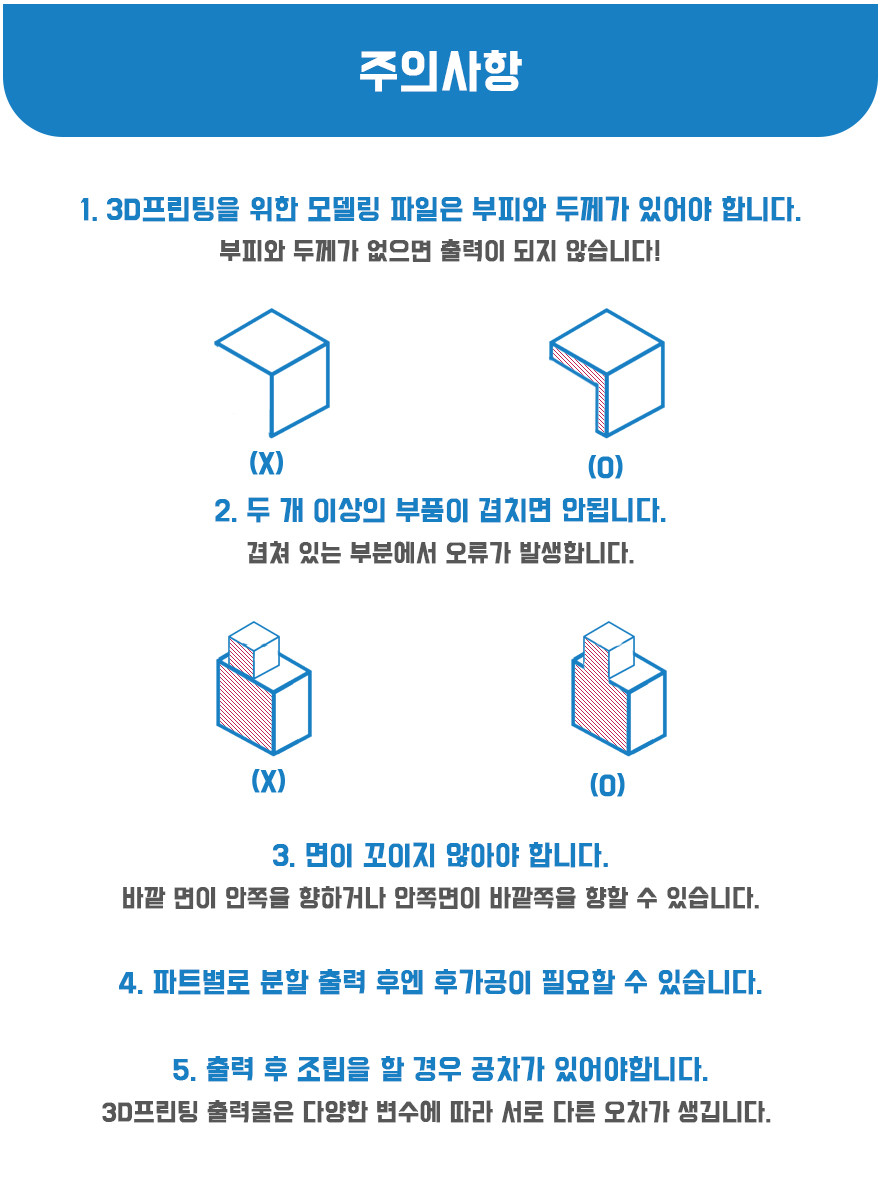 주의사항

1. 3D프린팅을 위한 모델링 파일은 부피와 두께가 있어야 합니다.

부피와 두께가 없으면 출력이 되지 않습니다!

(X)

(O)

2. 두 개 이상의 부품이 겹치면 안됩니다.

겹쳐 있는 부분에서 오류가 발생합니다.

(X)

(O)

3. 면이 꼬이지 않아야 합니다.

바깥 면이 안쪽을 향하거나 안쪽면이 바깥쪽을 향할 수 있습니다.

4. 파트별로 분할 출력 후엔 후가공이 필요할 수 있습니다.

5. 출력 후 조립을 할 경우 공차가 있어야합니다.

3D프린팅 출력물은 다양한 변수에 따라 서로 다른 오차가 생깁니다.